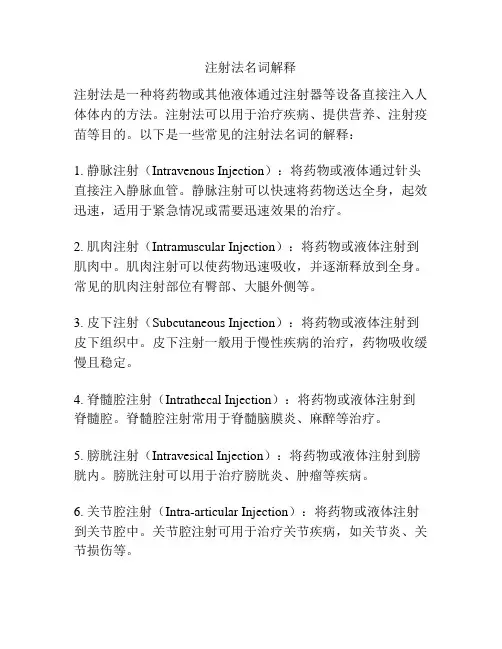 注射法名词解释

注射法是一种将药物或其他液体通过注射器等设备直接注入人体体内的方法。注射法可以用于治疗疾病、提供营养、注射疫苗等目的。以下是一些常见的注射法名词的解释：

1. 静脉注射（Intravenous Injection）：将药物或液体通过针头直接注入静脉血管。静脉注射可以快速将药物送达全身，起效迅速，适用于紧急情况或需要迅速效果的治疗。

2. 肌肉注射（Intramuscular Injection）：将药物或液体注射到肌肉中。肌肉注射可以使药物迅速吸收，并逐渐释放到全身。常见的肌肉注射部位有臀部、大腿外侧等。

3. 皮下注射（Subcutaneous Injection）：将药物或液体注射到皮下组织中。皮下注射一般用于慢性疾病的治疗，药物吸收缓慢且稳定。

4. 脊髓腔注射（Intrathecal Injection）：将药物或液体注射到脊髓腔。脊髓腔注射常用于脊髓脑膜炎、麻醉等治疗。

5. 膀胱注射（Intravesical Injection）：将药物或液体注射到膀胱内。膀胱注射可以用于治疗膀胱炎、肿瘤等疾病。

6. 关节腔注射（Intra-articular Injection）：将药物或液体注射到关节腔中。关节腔注射可用于治疗关节疾病，如关节炎、关节损伤等。